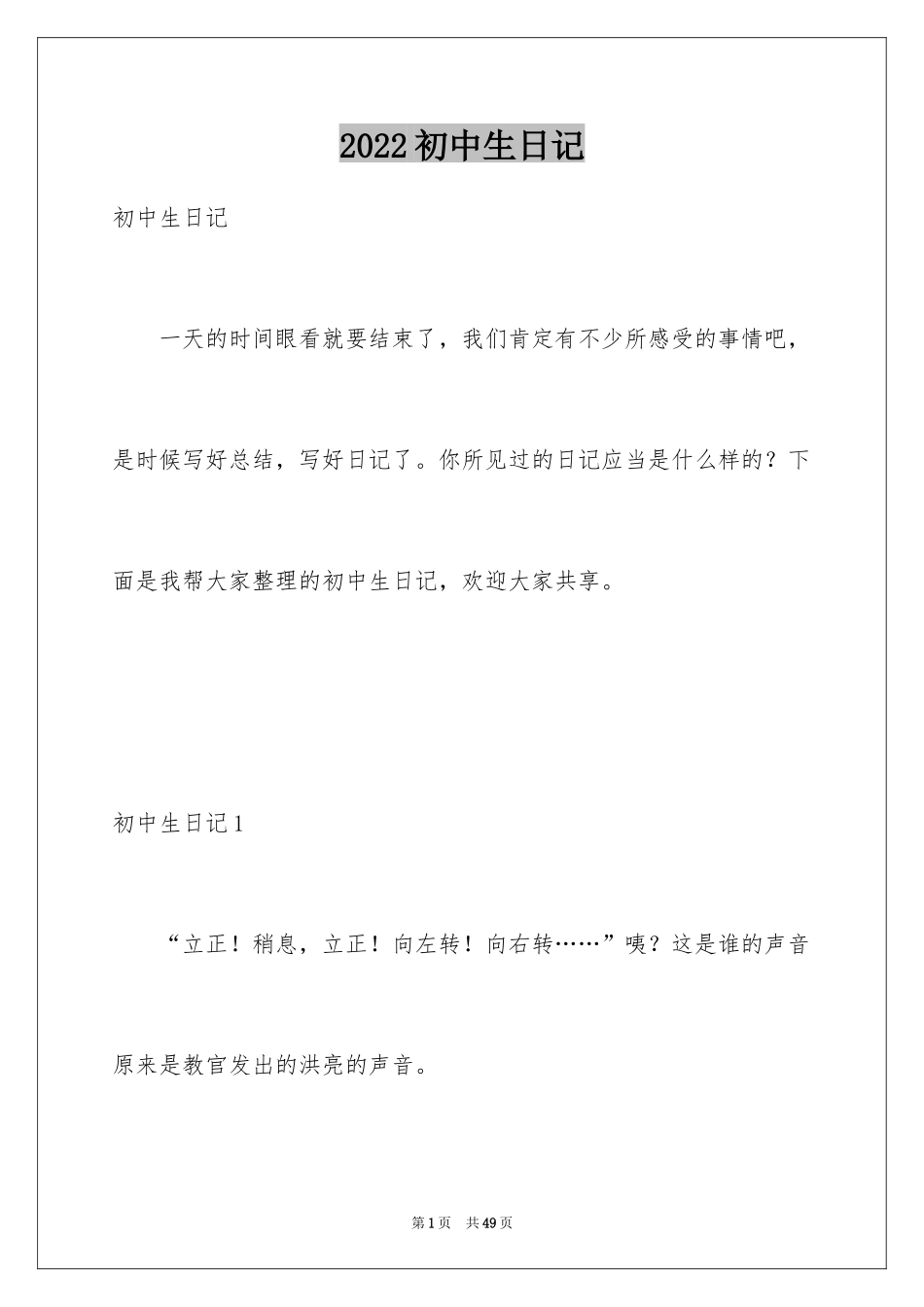 2022初中生日记

初中生日记

一天的时间眼看就要结束了，我们肯定有不少所感受的事情吧，是时候写好总结，写好日记了。你所见过的日记应当是什么样的？下面是我帮大家整理的初中生日记，欢迎大家共享。

初中生日记1

“立正！稍息，立正！向左转！向右转……”咦？这是谁的声音原来是教官发出的洪亮的声音。

第1页 共49页